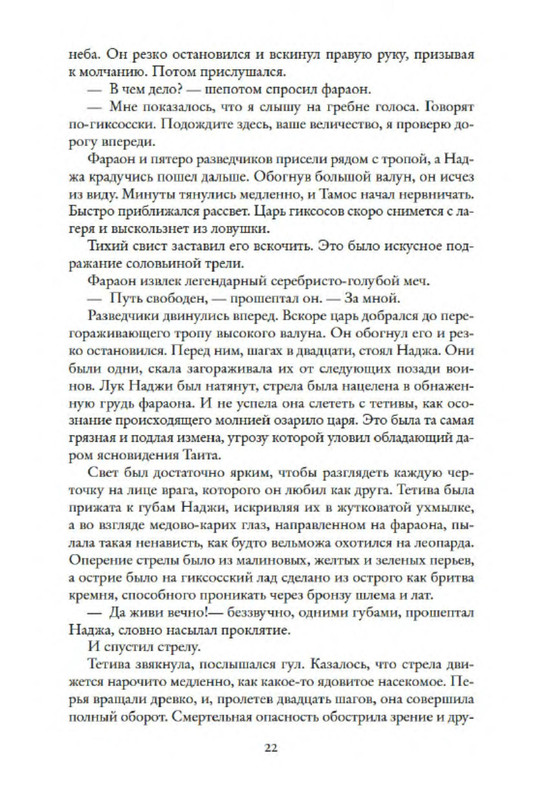 неба. Он резко остановился и вскинул правую руку, призывая к молчанию. Потом прислушался.

— В чем дело? — шепотом спросил фараон.

— Мне показалось, что я слышу на гребне голоса. Говорят по-гиксосски. Подождите здесь, ваше величество, я проверю дорогу впереди.

Фараон и пятеро разведчиков присели рядом с тропой, а Наджа крадучись пошел дальше. Обогнув большой валун, он исчез из виду. Минуты тянулись медленно, и Тамос начал нервничать. Быстро приближался рассвет. Царь гиксосов скоро снимется с лагеря и выскользнет из ловушки.

Тихий свист заставил его вскочить. Это было искусное подражание соловьиной трели.

Фараон извлек легендарный серебристо-голубой меч.

— Путь свободен, — прошептал он. — За мной.

Разведчики двинулись вперед. Вскоре царь добрался до перегораживающего тропу высокого валуна. Он обогнул его и резко остановился. Перед ним, шагах в двадцати, стоял Наджа. Они были одни, скала загораживала их от следующих позади воинов. Лук Наджи был натянут, стрела была нацелена в обнаженную грудь фараона. И не успела она слететь с тетивы, как осознание происходящего молнией озарило царя. Это была та самая грязная и подлая измена, угрозу которой уловил обладающий даром ясновидения Таита.

Свет был достаточно ярким, чтобы разглядеть каждую черточку на лице врага, которого он любил как друга. Тетива была прижата к губам Наджи, искривляя их в жутковатой ухмылке, а во взгляде медово-карих глаз, направленном на фараона, пылала такая ненависть, как будто вельможа охотился на леопарда. Оперение стрелы было из малиновых, желтых и зеленых перьев, а острие было на гиксосский лад сделано из острого как бритва кремня, способного проникать через бронзу шлема и лат.

— Да живи вечно!— беззвучно, одними губами, прошептал Наджа, словно насылал проклятие.

И спустил стрелу.

Тетива звякнула, послышался гул. Казалось, что стрела движется нарочито медленно, как какое-то ядовитое насекомое. Перья вращали древко, и, пролетев двадцать шагов, она совершила полный оборот. Смертельная опасность обострила зрение и дру-

22